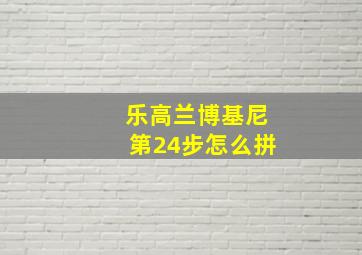 乐高兰博基尼
第24步怎么拼